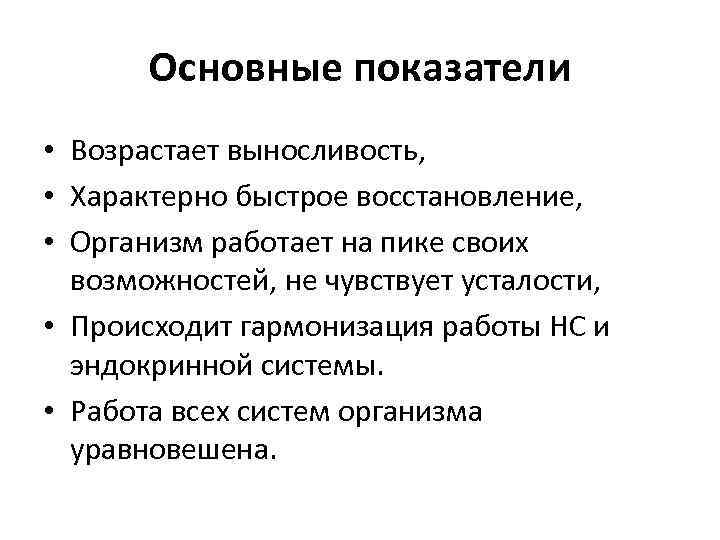 Основные показатели

• Возрастает выносливость,
• Характерно быстрое восстановление,
• Организм работает на пике своих возможностей, не чувствует усталости,
• Происходит гармонизация работы НС и эндокринной системы.
• Работа всех систем организма уравновешена.